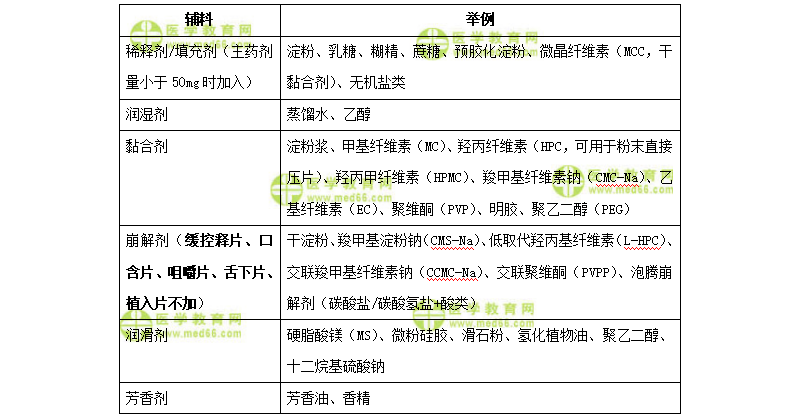 | 辅料 | 举例 |
|---|---|
| 稀释剂/填充剂（主药剂量小于 50mg 时加入） | 淀粉、乳糖、糊精、蔗糖、预胶化淀粉、微晶纤维素（MCC，干黏合剂）、无机盐类 |
| 润湿剂 | 蒸馏水、乙醇 |
| 黏合剂 | 淀粉浆、甲基纤维素（MC）、羟丙纤维素（HPC，可用于粉末直接压片）、羟丙甲纤维素（HPMC）、羧甲基纤维素钠（CMC-Na）、乙基纤维素（EC）、聚维酮（PVP）、明胶、聚乙二醇（PEG） |
| 崩解剂（缓控释片、口含片、咀嚼片、舌下片、植入片不加） | 干淀粉、羧甲基淀粉钠（CMS-Na）、低取代羟丙基纤维素（L-HPC）、交联羧甲基纤维素钠（CCMC-Na）、交联聚维酮（PVPP）、泡腾崩解剂（碳酸盐/碳酸氢盐+酸类） |
| 润滑剂 | 硬脂酸镁（MS）、微粉硅胶、滑石粉、氢化植物油、聚乙二醇、十二烷基硫酸钠 |
| 芳香剂 | 芳香油、香精 |

医学教育网 www.med66.com